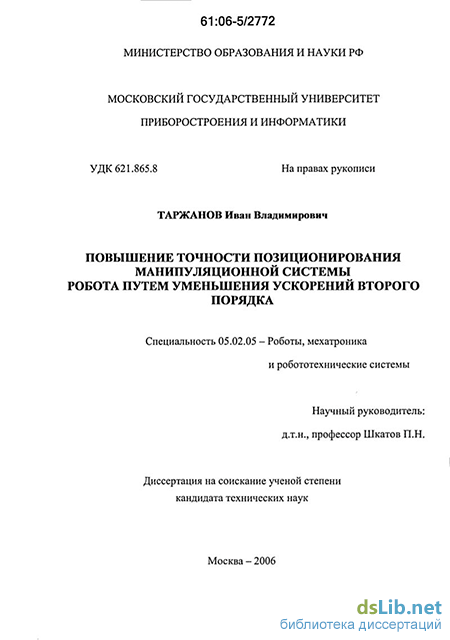 61:06-5/2772

МИНИСТЕРСТВО ОБРАЗОВАНИЯ И НАУКИ РФ

МОСКОВСКИЙ ГОСУДАРСТВЕННЫЙ УНИВЕРСИТЕТ
ПРИБОРОСТРОЕНИЯ И ИНФОРМАТИКИ

УДК 621.865.8

На правах рукописи

ТАРЖАНОВ Иван Владимирович

ПОВЫШЕНИЕ ТОЧНОСТИ ПОЗИЦИОНИРОВАНИЯ МАНИПУЛЯЦИОННОЙ СИСТЕМЫ РОБОТА ПУТЕМ УМЕНЬШЕНИЯ УСКОРЕНИЙ ВТОРОГО ПОРЯДКА

Специальность 05.02.05 – Роботы, мехатроника и робототехнические системы

Научный руководитель:
д.т.н., профессор Шкатов П.Н.

Диссертация на соискание ученой степени кандидата технических наук

Москва – 2006

dsLib.net
библиотека диссертаций